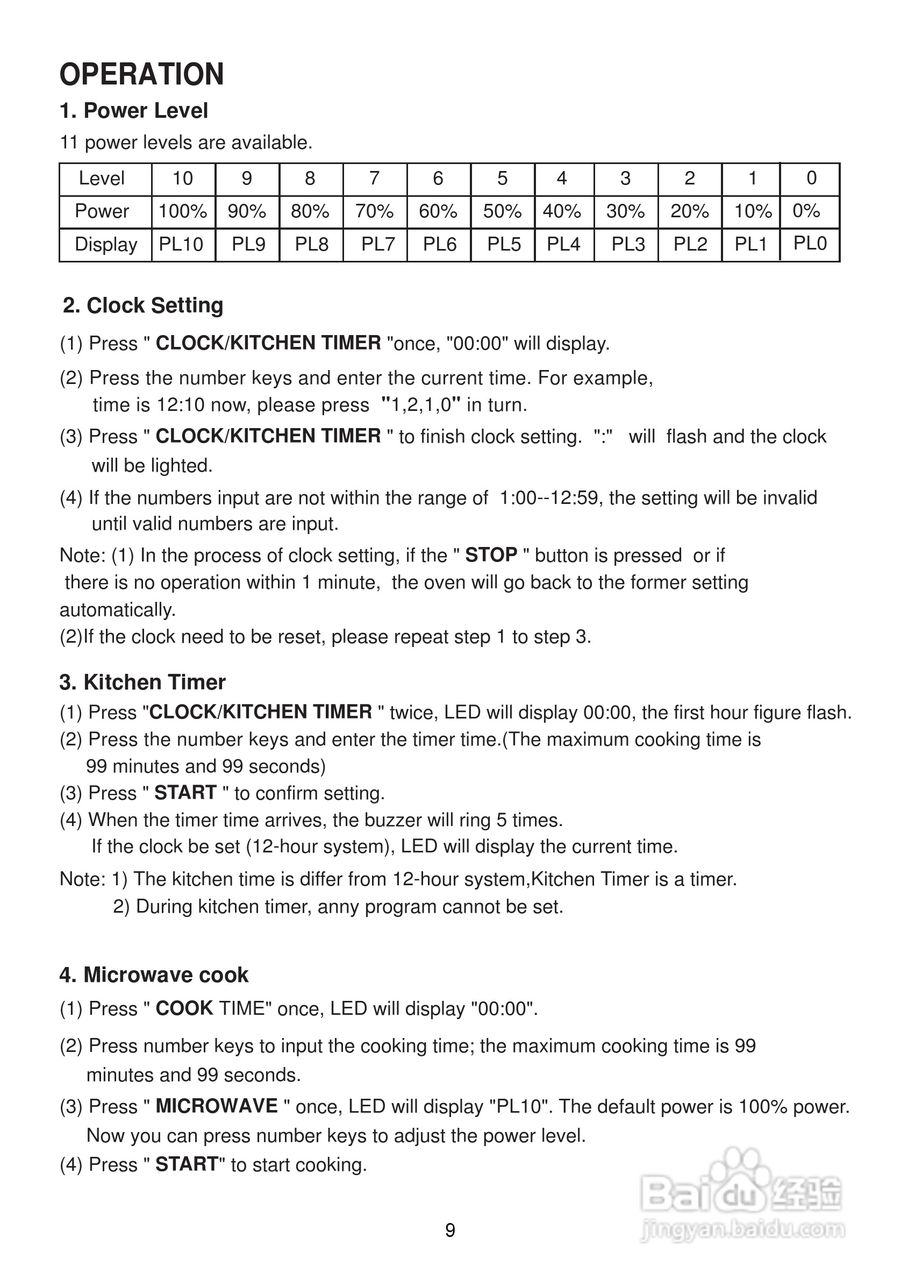 OPERATION

1. Power Level

11 power levels are available.

| Level | 10 | 9 | 8 | 7 | 6 | 5 | 4 | 3 | 2 | 1 | 0 |
|---|---|---|---|---|---|---|---|---|---|---|---|
| Power | 100% | 90% | 80% | 70% | 60% | 50% | 40% | 30% | 20% | 10% | 0% |
| Display | PL10 | PL9 | PL8 | PL7 | PL6 | PL5 | PL4 | PL3 | PL2 | PL1 | PL0 |

2. Clock Setting

(1) Press " CLOCK/KITCHEN TIMER "once, "00:00" will display.

(2) Press the number keys and enter the current time. For example, time is 12:10 now, please press "1,2,1,0" in turn.

(3) Press " CLOCK/KITCHEN TIMER " to finish clock setting. ":" will flash and the clock will be lighted.

(4) If the numbers input are not within the range of 1:00--12:59, the setting will be invalid until valid numbers are input.

Note: (1) In the process of clock setting, if the " STOP " button is pressed or if there is no operation within 1 minute, the oven will go back to the former setting automatically.
(2)If the clock need to be reset, please repeat step 1 to step 3.

3. Kitchen Timer

(1) Press "CLOCK/KITCHEN TIMER " twice, LED will display 00:00, the first hour figure flash.
(2) Press the number keys and enter the timer time.(The maximum cooking time is 99 minutes and 99 seconds)
(3) Press " START " to confirm setting.
(4) When the timer time arrives, the buzzer will ring 5 times.
If the clock be set (12-hour system), LED will display the current time.

Note: 1) The kitchen time is differ from 12-hour system,Kitchen Timer is a timer.
2) During kitchen timer, anny program cannot be set.

4. Microwave cook

(1) Press " COOK TIME" once, LED will display "00:00".

(2) Press number keys to input the cooking time; the maximum cooking time is 99 minutes and 99 seconds.

(3) Press " MICROWAVE " once, LED will display "PL10". The default power is 100% power.
Now you can press number keys to adjust the power level.

(4) Press " START" to start cooking.

Baidu 经验
jingyan.baidu.com

9